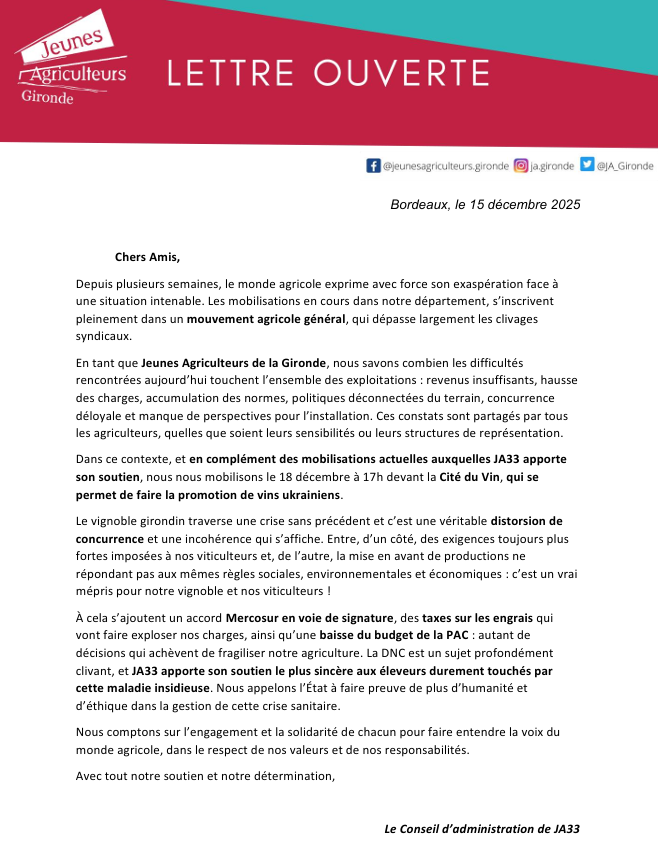 Jeunes Agriculteurs Gironde

LETTRE OUVERTE

@jeunesagriculteurs.gironde ja.gironde @JA_Gironde

Bordeaux, le 15 décembre 2025

Chers Amis,

Depuis plusieurs semaines, le monde agricole exprime avec force son exaspération face à une situation intenable. Les mobilisations en cours dans notre département, s'inscrivent pleinement dans un mouvement agricole général, qui dépasse largement les clivages syndicaux.

En tant que Jeunes Agriculteurs de la Gironde, nous savons combien les difficultés rencontrées aujourd'hui touchent l'ensemble des exploitations : revenus insuffisants, hausse des charges, accumulation des normes, politiques déconnectées du terrain, concurrence déloyale et manque de perspectives pour l'installation. Ces constats sont partagés par tous les agriculteurs, quelles que soient leurs sensibilités ou leurs structures de représentation.

Dans ce contexte, et en complément des mobilisations actuelles auxquelles JA33 apporte son soutien, nous nous mobilisons le 18 décembre à 17h devant la Cité du Vin, qui se permet de faire la promotion de vins ukrainiens.

Le vignoble girondin traverse une crise sans précédent et c'est une véritable distorsion de concurrence et une incohérence qui s'affiche. Entre, d'un côté, des exigences toujours plus fortes imposées à nos viticulteurs et, de l'autre, la mise en avant de productions ne répondant pas aux mêmes règles sociales, environnementales et économiques : c'est un vrai mépris pour notre vignoble et nos viticulteurs !

À cela s'ajoutent un accord Mercosur en voie de signature, des taxes sur les engrais qui vont faire exploser nos charges, ainsi qu'une baisse du budget de la PAC : autant de décisions qui achèvent de fragiliser notre agriculture. La DNC est un sujet profondément clivant, et JA33 apporte son soutien le plus sincère aux éleveurs durement touchés par cette maladie insidieuse. Nous appelons l'État à faire preuve de plus d'humanité et d'éthique dans la gestion de cette crise sanitaire.

Nous comptons sur l'engagement et la solidarité de chacun pour faire entendre la voix du monde agricole, dans le respect de nos valeurs et de nos responsabilités.

Avec tout notre soutien et notre détermination,

Le Conseil d'administration de JA33